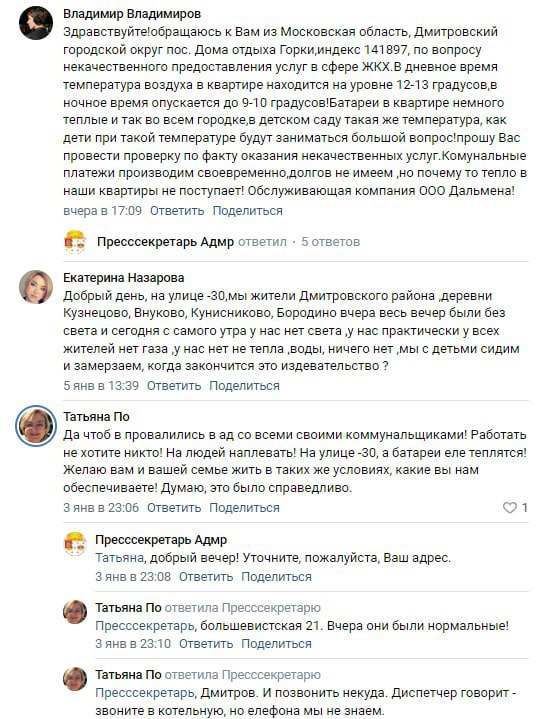 Владимир Владимиров
Здравствуйте!обращаюсь к Вам из Московская область, Дмитровский городской округ пос. Дома отдыха Горки,индекс 141897, по вопросу некачественного предоставления услуг в сфере ЖКХ.В дневное время температура воздуха в квартире находится на уровне 12-13 градусов,в ночное время опускается до 9-10 градусов!Батареи в квартире немного теплые и так во всем городке,в детском саду такая же температура, как дети при такой температуре будут заниматься большой вопрос!прошу Вас провести проверку по факту оказания некачественных услуг.Комунальные платежи производим своевременно,долгов не имеем ,но почему то тепло в наши квартиры не поступает! Обслуживающая компания ООО Дальмена!
вчера в 17:09 Ответить Поделиться

Пресссекретарь Адмр ответил · 5 ответов

Екатерина Назарова
Добрый день, на улице -30,мы жители Дмитровского района ,деревни Кузнецово, Внуково, Кунисниково, Бородино вчера весь вечер были без света и сегодня с самого утра у нас нет света ,у нас практически у всех жителей нет газа ,у нас нет не тепла ,воды, ничего нет ,мы с детьми сидим и замерзаем, когда закончится это издевательство ?
5 янв в 13:39 Ответить Поделиться

Татьяна По
Да чтоб в провалились в ад со всеми своими коммунальщиками! Работать не хотите никто! На людей наплевать! На улице -30, а батареи еле теплятся! Желаю вам и вашей семье жить в таких же условиях, какие вы нам обеспечиваете! Думаю, это было справедливо.
3 янв в 23:06 Ответить Поделиться 1

Пресссекретарь Адмр
Татьяна, добрый вечер! Уточните, пожалуйста, Ваш адрес.
3 янв в 23:08 Ответить Поделиться

Татьяна По ответила Пресссекретарю
Пресссекретарь, большевистская 21. Вчера они были нормальные!
3 янв в 23:10 Ответить Поделиться

Татьяна По ответила Пресссекретарю
Пресссекретарь, Дмитров. И позвонить некуда. Диспетчер говорит - звоните в котельную, но елефона мы не знаем.